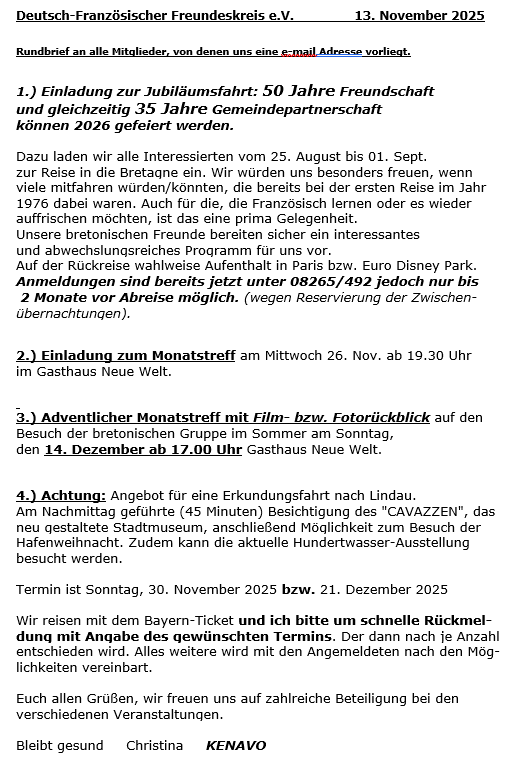 Deutsch-Französischer Freundeskreis e.V. 13. November 2025

Rundbrief an alle Mitglieder, von denen uns eine e-mail Adresse vorliegt.

1.) Einladung zur Jubiläumsfahrt: 50 Jahre Freundschaft und gleichzeitig 35 Jahre Gemeindepartnerschaft können 2026 gefeiert werden.

Dazu laden wir alle Interessierten vom 25. August bis 01. Sept. zur Reise in die Bretagne ein. Wir würden uns besonders freuen, wenn viele mitfahren würden/könnten, die bereits bei der ersten Reise im Jahr 1976 dabei waren. Auch für die, die Französisch lernen oder es wieder auffrischen möchten, ist das eine prima Gelegenheit.
Unsere bretonischen Freunde bereiten sicher ein interessantes und abwechslungsreiches Programm für uns vor.
Auf der Rückreise wahlweise Aufenthalt in Paris bzw. Euro Disney Park.
Anmeldungen sind bereits jetzt unter 08265/492 jedoch nur bis 2 Monate vor Abreise möglich. (wegen Reservierung der Zwischenübernachtungen).

2.) Einladung zum Monatstreff am Mittwoch 26. Nov. ab 19.30 Uhr im Gasthaus Neue Welt.

3.) Adventlicher Monatstreff mit Film- bzw. Fotorückblick auf den Besuch der bretonischen Gruppe im Sommer am Sonntag, den 14. Dezember ab 17.00 Uhr Gasthaus Neue Welt.

4.) Achtung: Angebot für eine Erkundungsfahrt nach Lindau.
Am Nachmittag geführte (45 Minuten) Besichtigung des "CAVAZZEN", das neu gestaltete Stadtmuseum, anschließend Möglichkeit zum Besuch der Hafenweihnacht. Zudem kann die aktuelle Hundertwasser-Ausstellung besucht werden.

Termin ist Sonntag, 30. November 2025 bzw. 21. Dezember 2025

Wir reisen mit dem Bayern-Ticket und ich bitte um schnelle Rückmeldung mit Angabe des gewünschten Termins. Der dann nach je Anzahl entschieden wird. Alles weitere wird mit den Angemeldeten nach den Möglichkeiten vereinbart.

Euch allen Grüßen, wir freuen uns auf zahlreiche Beteiligung bei den verschiedenen Veranstaltungen.

Bleibt gesund Christina KENAVO